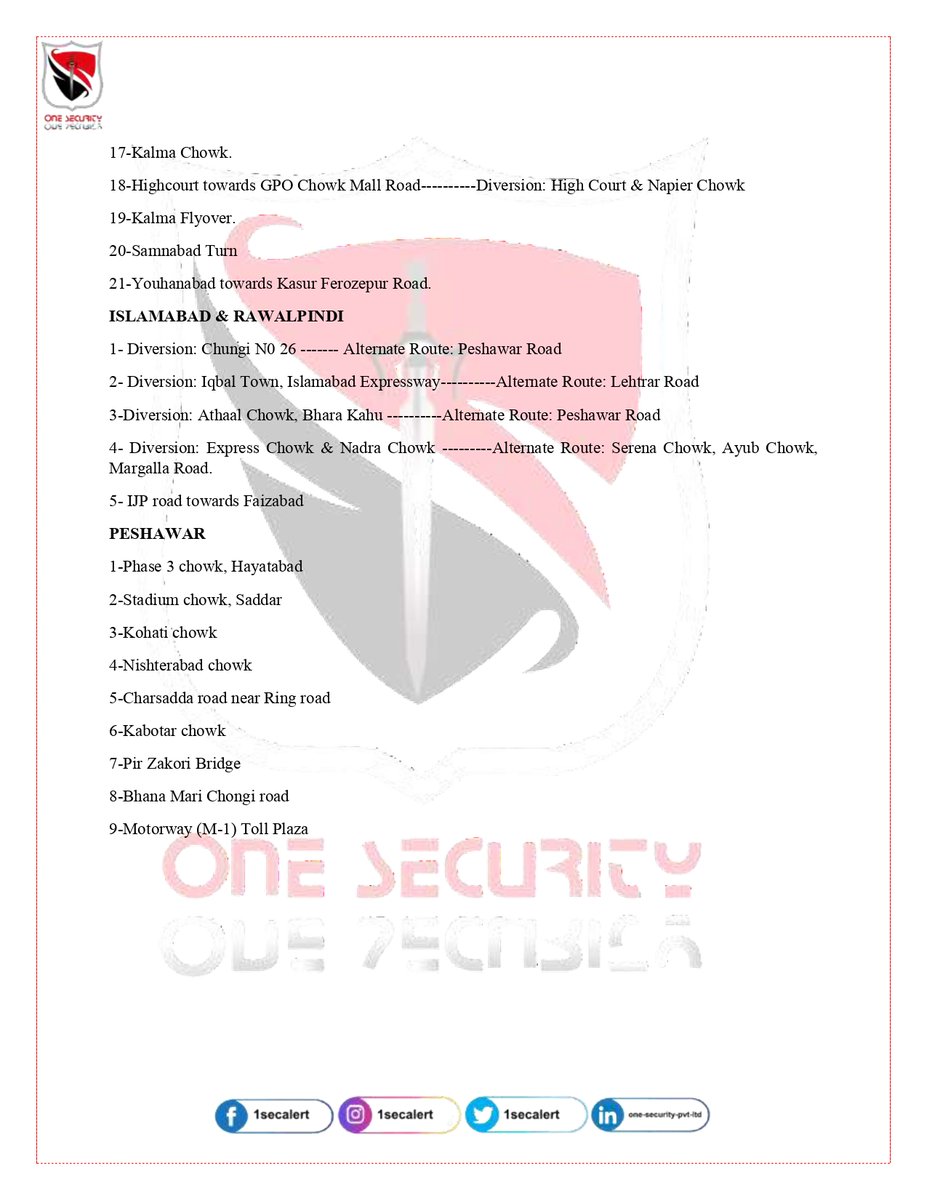 ONE SECURITY

17-Kalma Chowk.

18-Highcourt towards GPO Chowk Mall Road----------Diversion: High Court & Napier Chowk

19-Kalma Flyover.

20-Samnabad Turn

21-Youhanabad towards Kasur Ferozepur Road.

ISLAMABAD & RAWALPINDI

1- Diversion: Chungi N0 26 ------- Alternate Route: Peshawar Road

2- Diversion: Iqbal Town, Islamabad Expressway----------Alternate Route: Lehtrar Road

3-Diversion: Athaal Chowk, Bhara Kahu ----------Alternate Route: Peshawar Road

4- Diversion: Express Chowk & Nadra Chowk ---------Alternate Route: Serena Chowk, Ayub Chowk, Margalla Road.

5- IJP road towards Faizabad

PESHAWAR

1-Phase 3 chowk, Hayatabad

2-Stadium chowk, Saddar

3-Kohati chowk

4-Nishterabad chowk

5-Charsadda road near Ring road

6-Kabotar chowk

7-Pir Zakori Bridge

8-Bhana Mari Chongi road

9-Motorway (M-1) Toll Plaza

1secalert 1secalert 1secalert one-security-pvt-ltd

ONE SECURITY